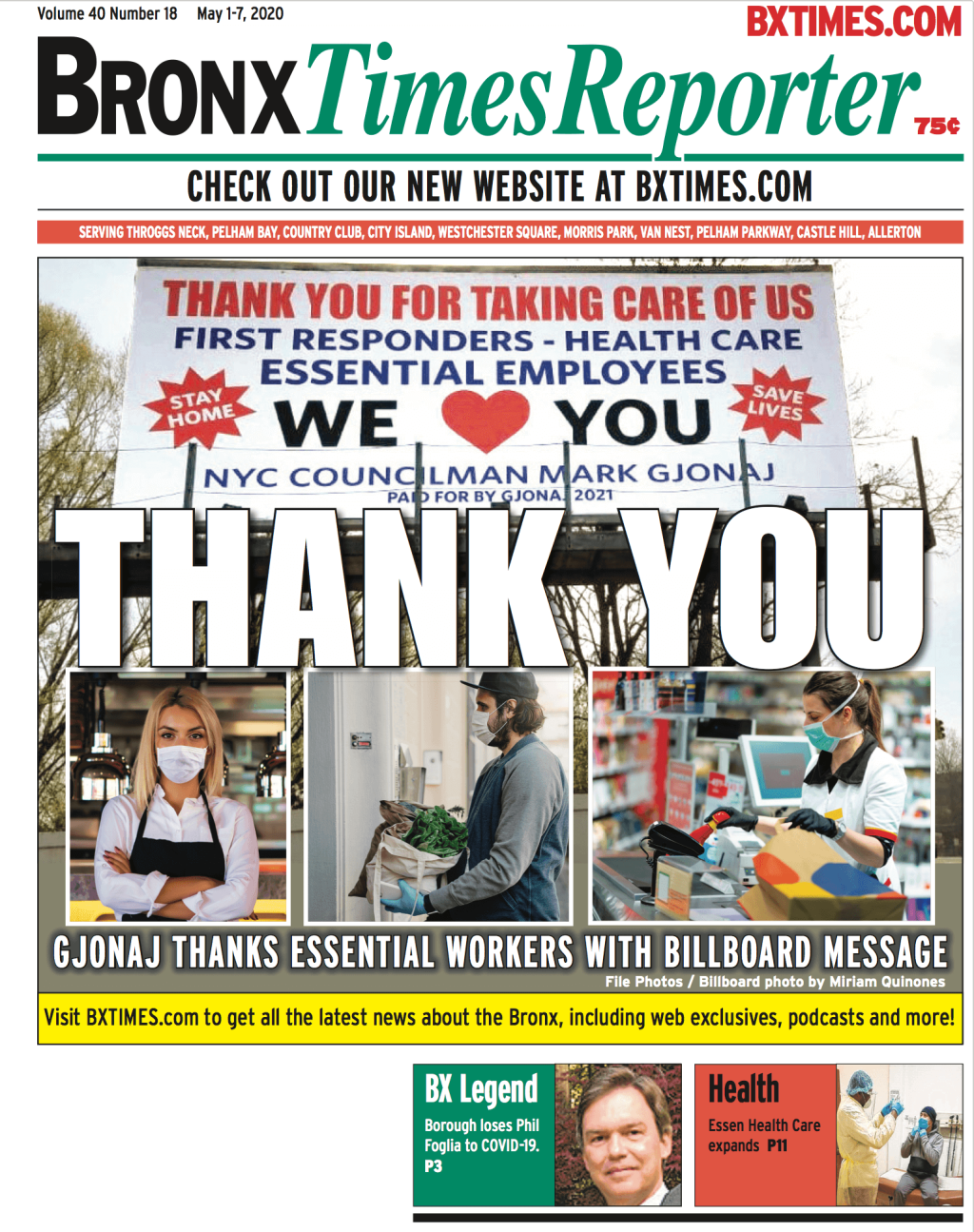 Volume 40 Number 18 May 1-7, 2020

BXTIMES.COM

BRONX Times Reporter 75¢

CHECK OUT OUR NEW WEBSITE AT BXTIMES.COM

SERVING THROGGS NECK, PELHAM BAY, COUNTRY CLUB, CITY ISLAND, WESTCHESTER SQUARE, MORRIS PARK, VAN NEST, PELHAM PARKWAY, CASTLE HILL, ALLERTON

THANK YOU FOR TAKING CARE OF US
FIRST RESPONDERS - HEALTH CARE
ESSENTIAL EMPLOYEES
STAY HOME
WE YOU
SAVE LIVES
NYC COUNCILMAN MARK GJONAJ
PAID FOR BY GJONAJ 2021

THANK YOU

GJONAJ THANKS ESSENTIAL WORKERS WITH BILLBOARD MESSAGE

File Photos / Billboard photo by Miriam Quinones

Visit BXTIMES.com to get all the latest news about the Bronx, including web exclusives, podcasts and more!

BX Legend
Borough loses Phil Foglia to COVID-19. P3

Health
Essen Health Care expands P11